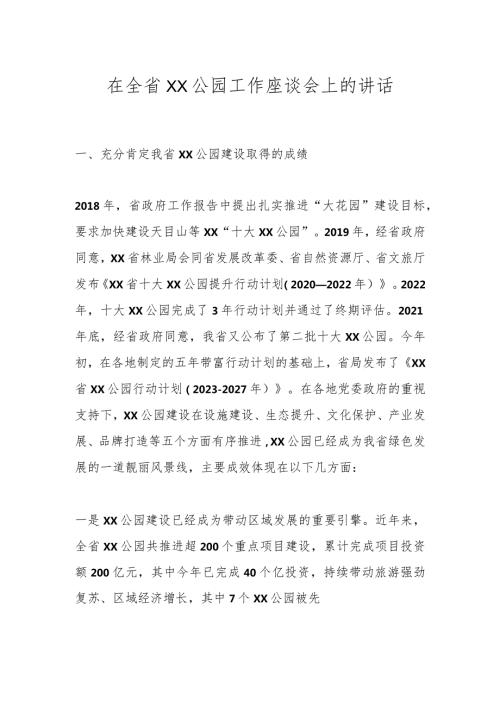 在全省XX公园工作座谈会上的讲话

一、充分肯定我省XX公园建设取得的成绩

2018年，省政府工作报告中提出扎实推进“大花园”建设目标，要求加快建设天目山等XX“十大XX公园”。2019年，经省政府同意，XX省林业局会同省发展改革委、省自然资源厅、省文旅厅发布《XX省十大XX公园提升行动计划(2020—2022年)》。2022年，十大XX公园完成了3年行动计划并通过了终期评估。2021年底，经省政府同意，我省又公布了第二批十大XX公园。今年初，在各地制定的五年带富行动计划的基础上，省局发布了《XX省XX公园行动计划(2023-2027年)》。在各地党委政府的重视支持下，XX公园建设在设施建设、生态提升、文化保护、产业发展、品牌打造等五个方面有序推进,XX公园已经成为我省绿色发展的一道靓丽风景线，主要成效体现在以下几方面：

一是XX公园建设已经成为带动区域发展的重要引擎。近年来，全省XX公园共推进超200个重点项目建设，累计完成项目投资额200亿元，其中今年已完成40个亿投资，持续带动旅游强劲复苏、区域经济增长，其中7个XX公园被先